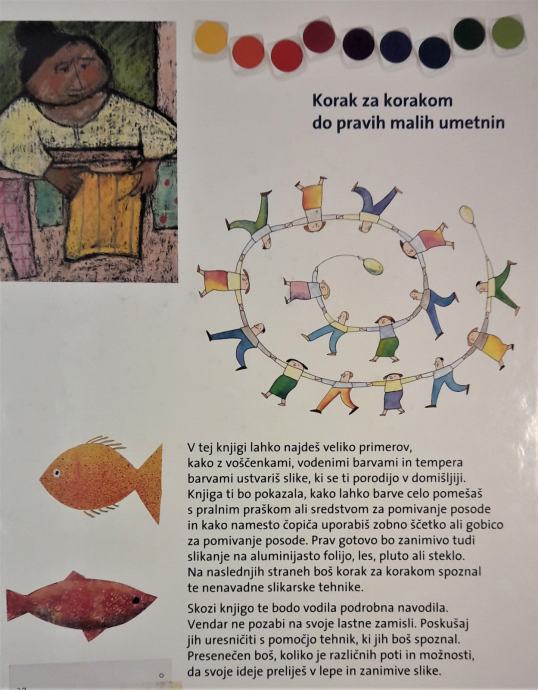 Korak za korakom
do pravih malih umetnin

V tej knjigi lahko najdeš veliko primerov, kako z voščenkami, vodenimi barvami in tempera barvami ustvariš slike, ki se ti porodijo v domišljiji. Knjiga ti bo pokazala, kako lahko barve celo pomešaš s pralnim praškom ali sredstvom za pomivanje posode in kako namesto čopiča uporabiš zobno ščetko ali gobico za pomivanje posode. Prav gotovo bo zanimivo tudi slikanje na aluminijasto folijo, les, pluto ali steklo. Na naslednjih straneh boš korak za korakom spoznal te nenavadne slikarske tehnike.

Skozi knjigo te bodo vodila podrobna navodila. Vendar ne pozabi na svoje lastne zamisli. Poskušaj jih uresničiti s pomočjo tehnik, ki jih boš spoznal. Presenečen boš, koliko je različnih poti in možnosti, da svoje ideje preliješ v lepe in zanimive slike.